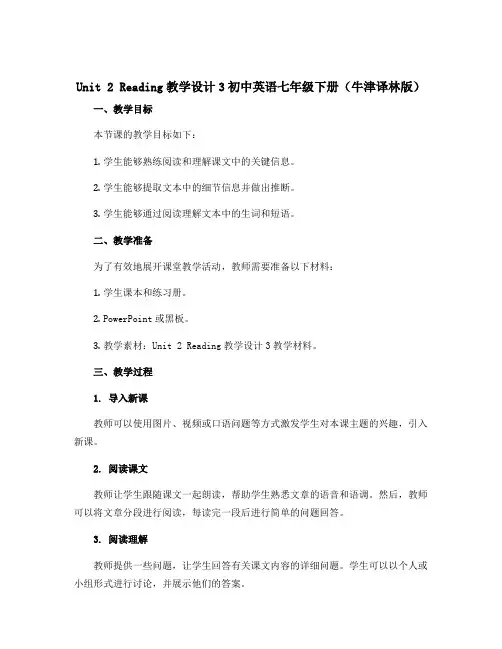 Unit 2 Reading 教学设计 3 初中英语七年级下册（牛津译林版）

一、教学目标

本节课的教学目标如下：

1. 学生能够熟练阅读和理解课文中的关键信息。

2. 学生能够提取文本中的细节信息并做出推断。

3. 学生能够通过阅读理解文本中的生词和短语。

二、教学准备

为了有效地展开课堂教学活动，教师需要准备以下材料：

1. 学生课本和练习册。

2. PowerPoint 或黑板。

3. 教学素材：Unit 2 Reading 教学设计 3 教学材料。

三、教学过程

1. 导入新课

教师可以使用图片、视频或口语问题等方式激发学生对本课主题的兴趣，引入新课。

2. 阅读课文

教师让学生跟随课文一起朗读，帮助学生熟悉文章的语音和语调。然后，教师可以将文章分段进行阅读，每读完一段后进行简单的问题回答。

3. 阅读理解

教师提供一些问题，让学生回答有关课文内容的详细问题。学生可以以个人或小组形式进行讨论，并展示他们的答案。